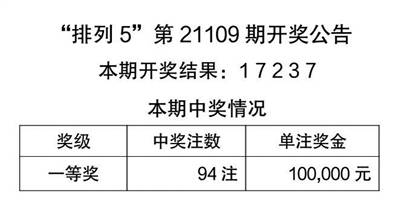 “排列 5”第 21109 期开奖公告

本期开奖结果：1 7 2 3 7

本期中奖情况

| 奖级 | 中奖注数 | 单注奖金 |
|---|---|---|
| 一等奖 | 94 注 | 100,000 元 |